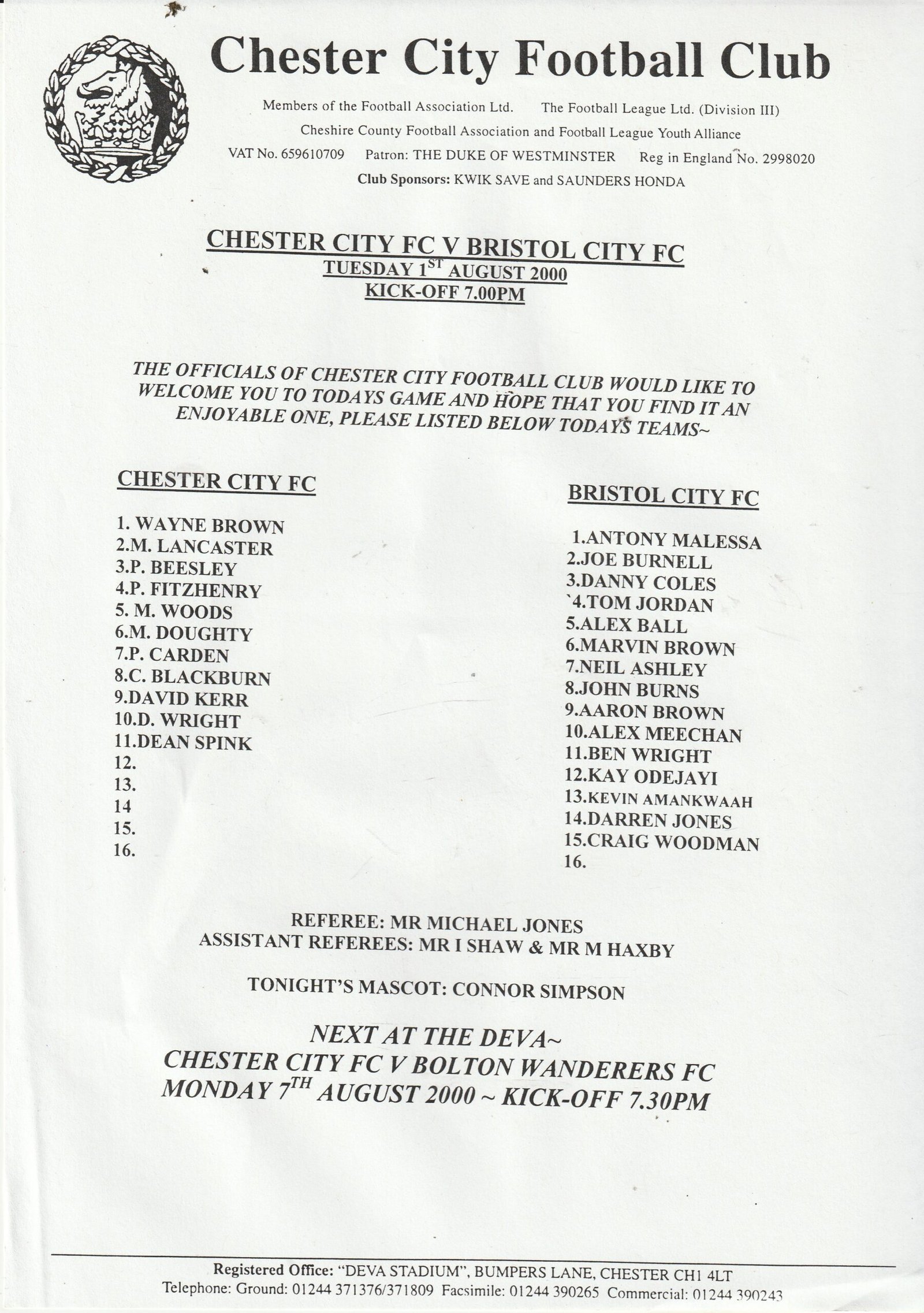 Chester City Football Club

Members of the Football Association Ltd. The Football League Ltd. (Division III)
Cheshire County Football Association and Football League Youth Alliance
VAT No. 659610709 Patron: THE DUKE OF WESTMINSTER Reg in England No. 2998020
Club Sponsors: KWIK SAVE and SAUNDERS HONDA

CHESTER CITY FC V BRISTOL CITY FC
TUESDAY 1$^{ST}$ AUGUST 2000
KICK-OFF 7.00PM

THE OFFICIALS OF CHESTER CITY FOOTBALL CLUB WOULD LIKE TO WELCOME YOU TO TODAYS GAME AND HOPE THAT YOU FIND IT AN ENJOYABLE ONE, PLEASE LISTED BELOW TODAYS TEAMS~

CHESTER CITY FC

1. WAYNE BROWN
2.M. LANCASTER
3.P. BEESLEY
4.P. FITZHENRY
5. M. WOODS
6.M. DOUGHTY
7.P. CARDEN
8.C. BLACKBURN
9.DAVID KERR
10.D. WRIGHT
11.DEAN SPINK
12.
13.
14
15.
16.

BRISTOL CITY FC

1.ANTONY MALESSA
2.JOE BURNELL
3.DANNY COLES
`4.TOM JORDAN
5.ALEX BALL
6.MARVIN BROWN
7.NEIL ASHLEY
8.JOHN BURNS
9.AARON BROWN
10.ALEX MEECHAN
11.BEN WRIGHT
12.KAY ODEJAYI
13.KEVIN AMANKWAAH
14.DARREN JONES
15.CRAIG WOODMAN
16.

REFEREE: MR MICHAEL JONES
ASSISTANT REFEREES: MR I SHAW & MR M HAXBY

TONIGHT'S MASCOT: CONNOR SIMPSON

NEXT AT THE DEVA~
CHESTER CITY FC V BOLTON WANDERERS FC
MONDAY 7$^{TH}$ AUGUST 2000 ~ KICK-OFF 7.30PM

Registered Office: "DEVA STADIUM", BUMPERS LANE, CHESTER CH1 4LT
Telephone: Ground: 01244 371376/371809 Facsimile: 01244 390265 Commercial: 01244 390243